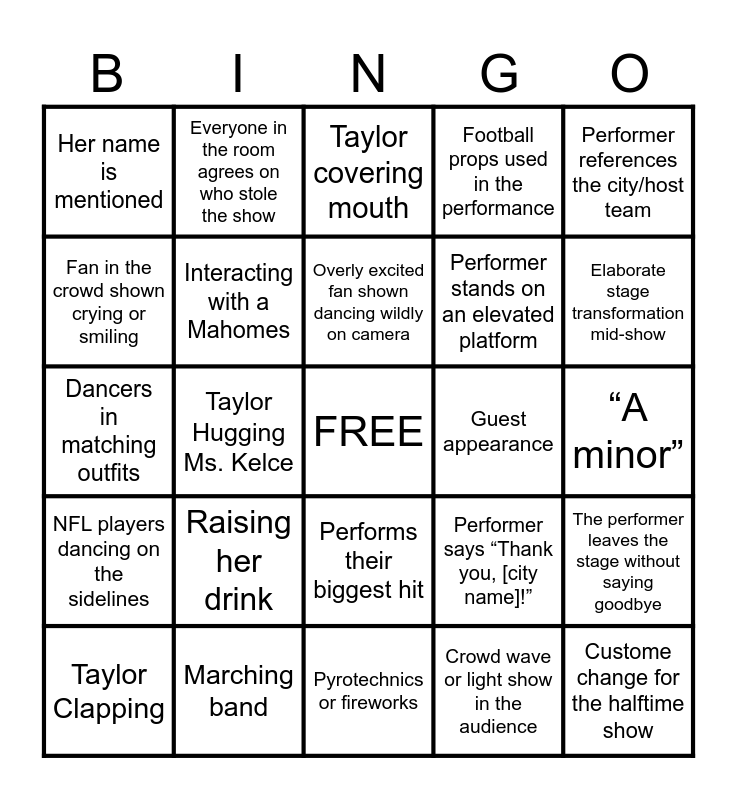 | B | I | N | G | O |
|---|---|---|---|---|
| Her name is mentioned | Everyone in the room agrees on who stole the show | Taylor covering mouth | Football props used in the performance | Performer references the city/host team |
| Fan in the crowd shown crying or smiling | Interacting with a Mahomes | Overly excited fan shown dancing wildly on camera | Performer stands on an elevated platform | Elaborate stage transformation mid-show |
| Dancers in matching outfits | Taylor Hugging Ms. Kelce | FREE | Guest appearance | "A minor" |
| NFL players dancing on the sidelines | Raising her drink | Performs their biggest hit | Performer says "Thank you, [city name]!" | The performer leaves the stage without saying goodbye |
| Taylor Clapping | Marching band | Pyrotechnics or fireworks | Crowd wave or light show in the audience | Custome change for the halftime show |